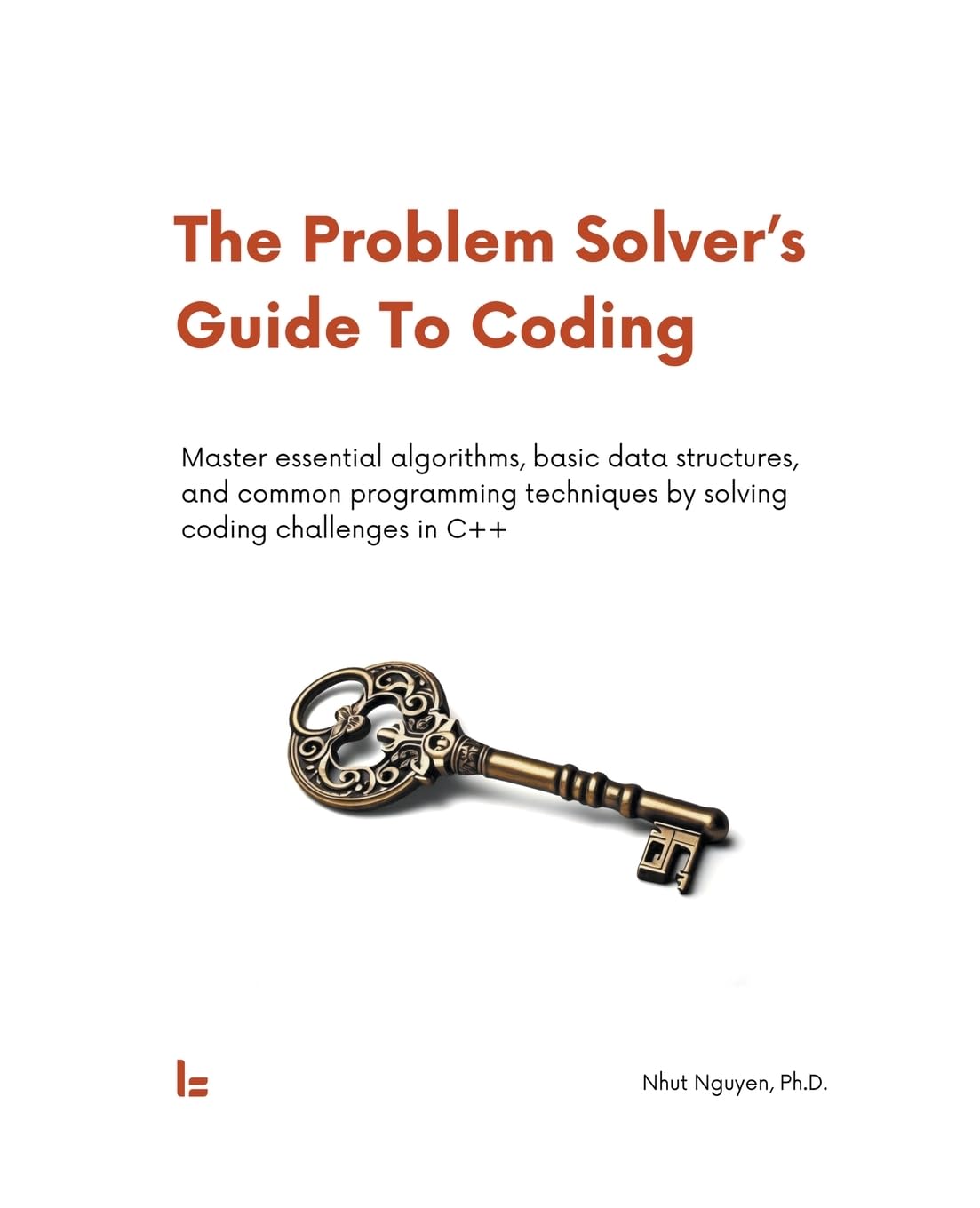 The Problem Solver's Guide To Coding

Master essential algorithms, basic data structures, and common programming techniques by solving coding challenges in C++

Nhut Nguyen, Ph.D.